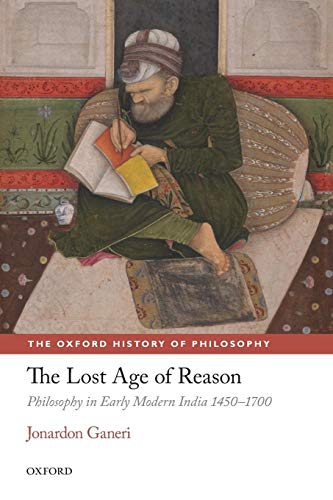 THE OXFORD HISTORY OF PHILOSOPHY

The Lost Age of Reason

Philosophy in Early Modern India 1450–1700

Jonardon Ganeri

OXFORD